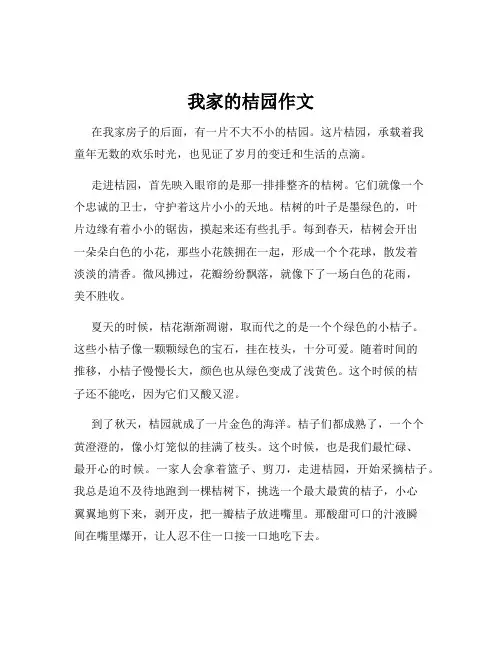 我家的桔园作文

在我家房子的后面，有一片不大不小的桔园。这片桔园，承载着我童年无数的欢乐时光，也见证了岁月的变迁和生活的点滴。

走进桔园，首先映入眼帘的是那一排排整齐的桔树。它们就像一个个忠诚的卫士，守护着这片小小的天地。桔树的叶子是墨绿色的，叶片边缘有着小小的锯齿，摸起来还有些扎手。每到春天，桔树会开出一朵朵白色的小花，那些小花簇拥在一起，形成一个个花球，散发着淡淡的清香。微风拂过，花瓣纷纷飘落，就像下了一场白色的花雨，美不胜收。

夏天的时候，桔花渐渐凋谢，取而代之的是一个个绿色的小桔子。这些小桔子像一颗颗绿色的宝石，挂在枝头，十分可爱。随着时间的推移，小桔子慢慢长大，颜色也从绿色变成了浅黄色。这个时候的桔子还不能吃，因为它们又酸又涩。

到了秋天，桔园就成了一片金色的海洋。桔子们都成熟了，一个个黄澄澄的，像小灯笼似的挂满了枝头。这个时候，也是我们最忙碌、最开心的时候。一家人会拿着篮子、剪刀，走进桔园，开始采摘桔子。我总是迫不及待地跑到一棵桔树下，挑选一个最大最黄的桔子，小心翼翼地剪下来，剥开皮，把一瓣桔子放进嘴里。那酸甜可口的汁液瞬间在嘴里爆开，让人忍不住一口接一口地吃下去。